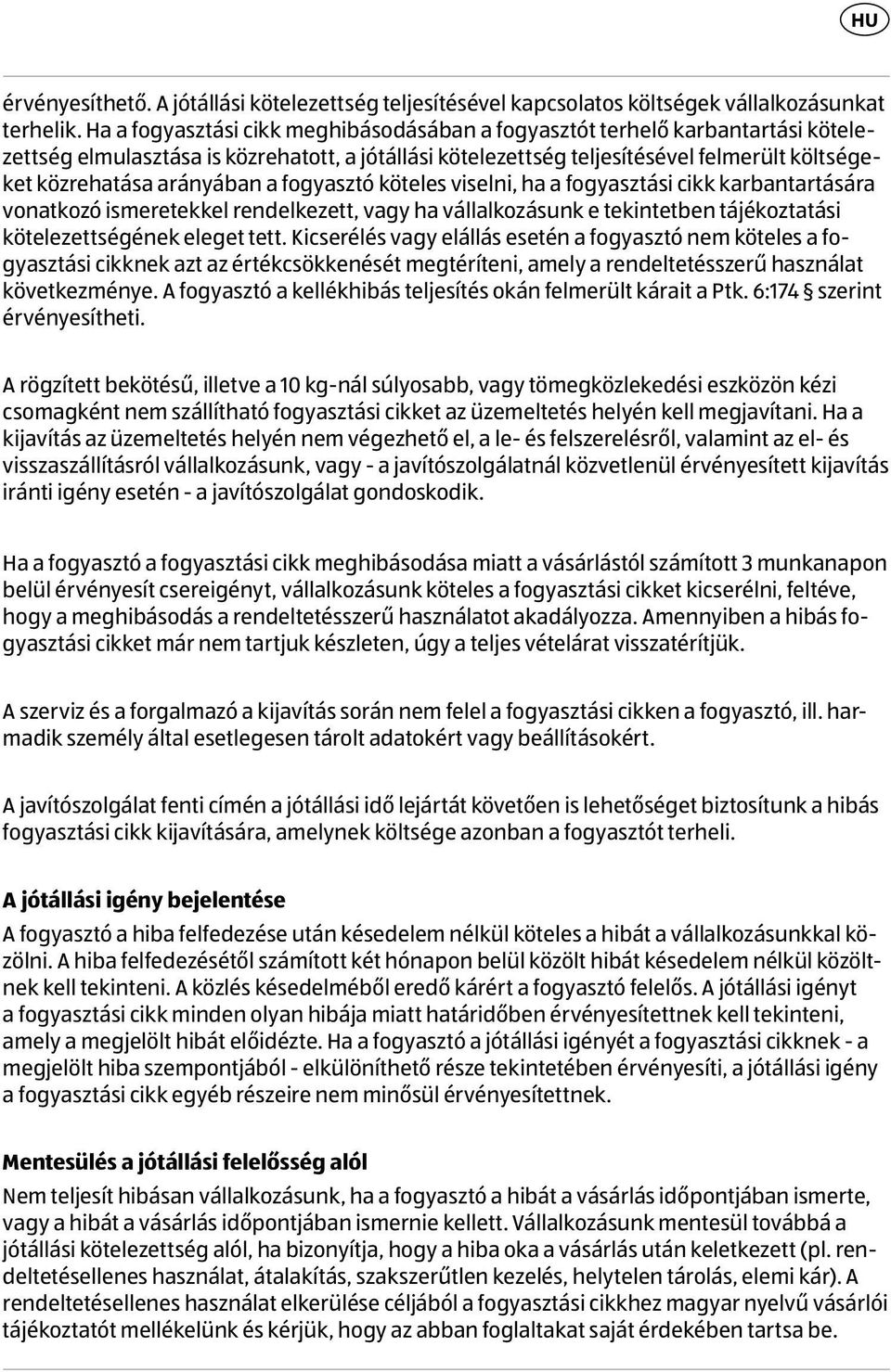 HU

érvényesíthető. A jótállási kötelezettség teljesítésével kapcsolatos költségek vállalkozásunkat terhelik. Ha a fogyasztási cikk meghibásodásában a fogyasztót terhelő karbantartási kötelezettség elmulasztása is közrehatott, a jótállási kötelezettség teljesítésével felmerült költségeket közrehatása arányában a fogyasztó köteles viselni, ha a fogyasztási cikk karbantartására vonatkozó ismeretekkel rendelkezett, vagy ha vállalkozásunk e tekintetben tájékoztatási kötelezettségének eleget tett. Kicserélés vagy elállás esetén a fogyasztó nem köteles a fogyasztási cikknek azt az értékcsökkenését megtéríteni, amely a rendeltetésszerű használat következménye. A fogyasztó a kellékhibás teljesítés okán felmerült kárait a Ptk. 6:174 § szerint érvényesítheti.

A rögzített bekötésű, illetve a 10 kg-nál súlyosabb, vagy tömegközlekedési eszközön kézi csomagként nem szállítható fogyasztási cikket az üzemeltetés helyén kell megjavítani. Ha a kijavítás az üzemeltetés helyén nem végezhető el, a le- és felszerelésről, valamint az el- és visszaszállításról vállalkozásunk, vagy - a javítószolgálatnál közvetlenül érvényesített kijavítás iránti igény esetén - a javítószolgálat gondoskodik.

Ha a fogyasztó a fogyasztási cikk meghibásodása miatt a vásárlástól számított 3 munkanapon belül érvényesít csereigényt, vállalkozásunk köteles a fogyasztási cikket kicserélni, feltéve, hogy a meghibásodás a rendeltetésszerű használatot akadályozza. Amennyiben a hibás fogyasztási cikket már nem tartjuk készleten, úgy a teljes vételárat visszatérítjük.

A szerviz és a forgalmazó a kijavítás során nem felel a fogyasztási cikken a fogyasztó, ill. harmadik személy által esetlegesen tárolt adatokért vagy beállításokért.

A javítószolgálat fenti címén a jótállási idő lejártát követően is lehetőséget biztosítunk a hibás fogyasztási cikk kijavítására, amelynek költsége azonban a fogyasztót terheli.

A jótállási igény bejelentése
A fogyasztó a hiba felfedezése után késedelem nélkül köteles a hibát a vállalkozásunkkal közölni. A hiba felfedezésétől számított két hónapon belül közölt hibát késedelem nélkül közöltnek kell tekinteni. A közlés késedelméből eredő kárért a fogyasztó felelős. A jótállási igényt a fogyasztási cikk minden olyan hibája miatt határidőben érvényesítettnek kell tekinteni, amely a megjelölt hibát előidézte. Ha a fogyasztó a jótállási igényét a fogyasztási cikknek - a megjelölt hiba szempontjából - elkülöníthető része tekintetében érvényesíti, a jótállási igény a fogyasztási cikk egyéb részeire nem minősül érvényesítettnek.

Mentesülés a jótállási felelősség alól
Nem teljesít hibásan vállalkozásunk, ha a fogyasztó a hibát a vásárlás időpontjában ismerte, vagy a hibát a vásárlás időpontjában ismernie kellett. Vállalkozásunk mentesül továbbá a jótállási kötelezettség alól, ha bizonyítja, hogy a hiba oka a vásárlás után keletkezett (pl. rendeltetésellenes használat, átalakítás, szakszerűtlen kezelés, helytelen tárolás, elemi kár). A rendeltetésellenes használat elkerülése céljából a fogyasztási cikkhez magyar nyelvű vásárlói tájékoztatót mellékelünk és kérjük, hogy az abban foglaltakat saját érdekében tartsa be.